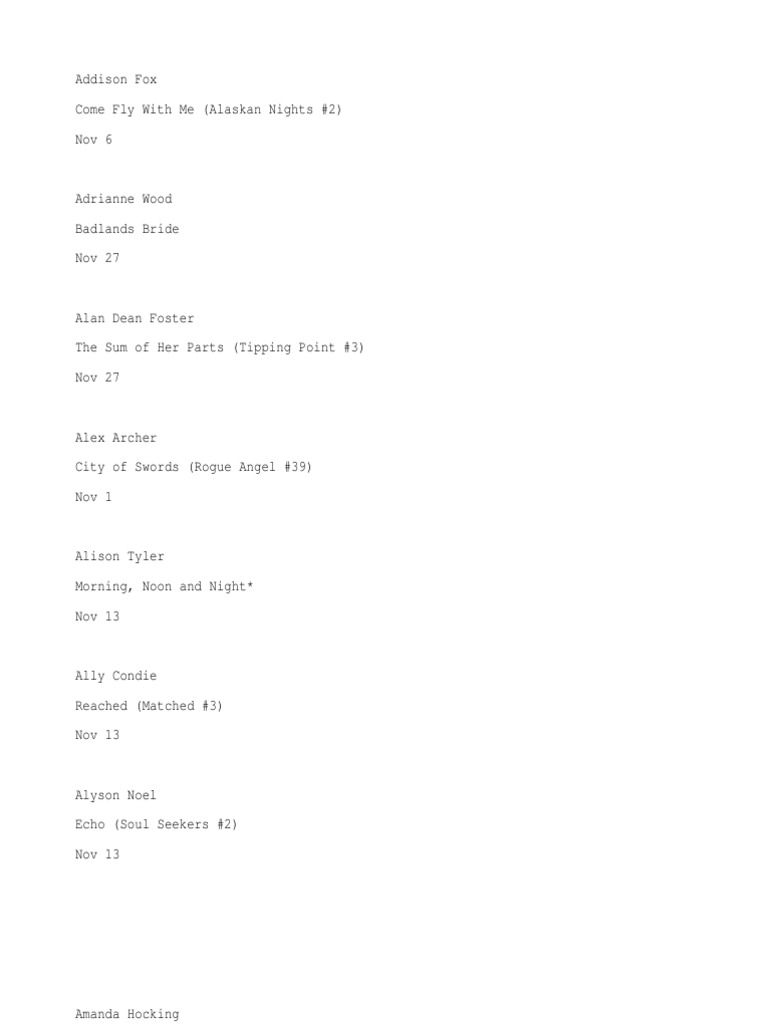 Addison Fox

Come Fly With Me (Alaskan Nights #2)

Nov 6

Adrianne Wood

Badlands Bride

Nov 27

Alan Dean Foster

The Sum of Her Parts (Tipping Point #3)

Nov 27

Alex Archer

City of Swords (Rogue Angel #39)

Nov 1

Alison Tyler

Morning, Noon and Night*

Nov 13

Ally Condie

Reached (Matched #3)

Nov 13

Alyson Noel

Echo (Soul Seekers #2)

Nov 13

Amanda Hocking